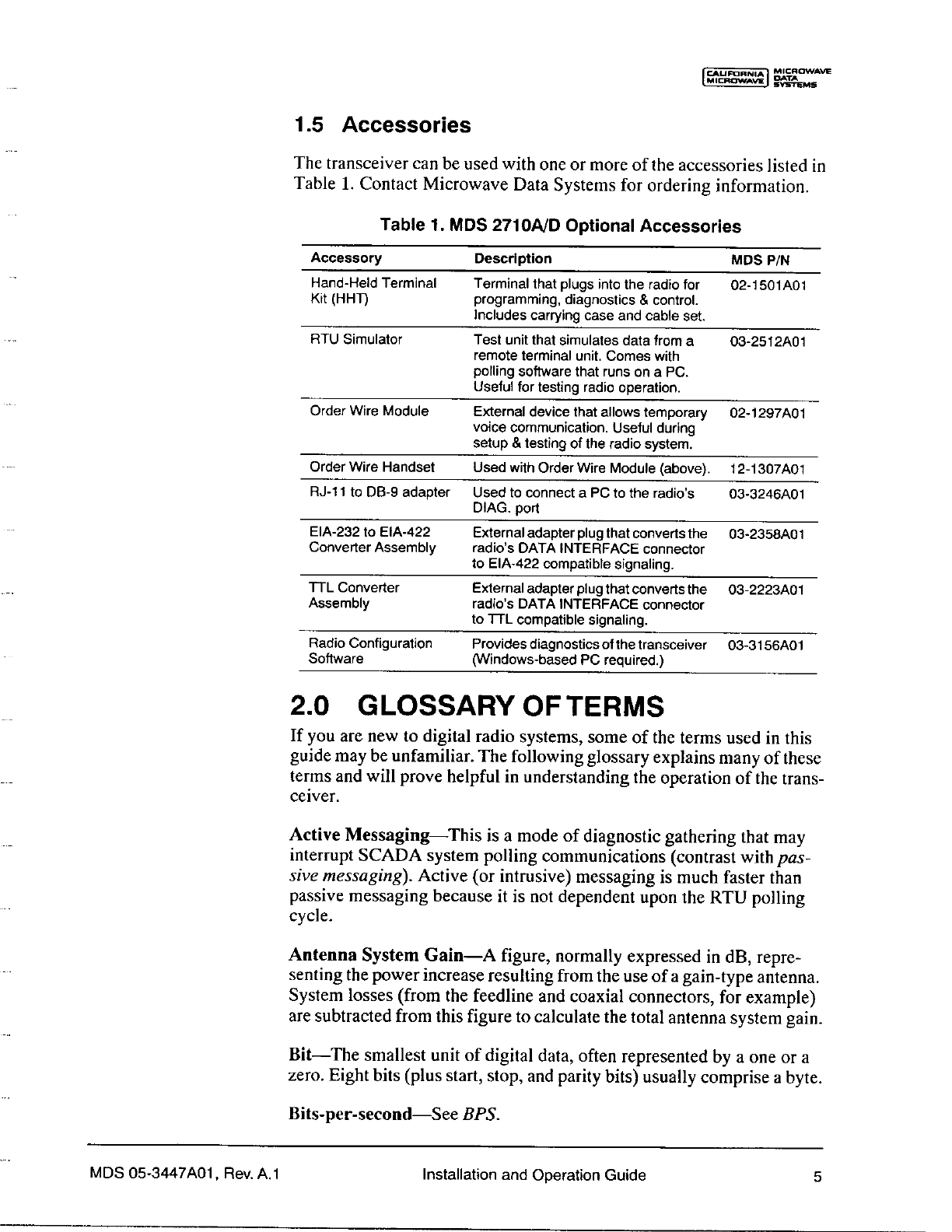 CALIFORNIA MICROWAVE MICROWAVE DATA SYSTEMS

1.5 Accessories

The transceiver can be used with one or more of the accessories listed in Table 1. Contact Microwave Data Systems for ordering information.

Table 1. MDS 2710A/D Optional Accessories

| Accessory | Description | MDS P/N |
|---|---|---|
| Hand-Held Terminal Kit (HHT) | Terminal that plugs into the radio for programming, diagnostics & control. Includes carrying case and cable set. | 02-1501A01 |
| RTU Simulator | Test unit that simulates data from a remote terminal unit. Comes with polling software that runs on a PC. Useful for testing radio operation. | 03-2512A01 |
| Order Wire Module | External device that allows temporary voice communication. Useful during setup & testing of the radio system. | 02-1297A01 |
| Order Wire Handset | Used with Order Wire Module (above). | 12-1307A01 |
| RJ-11 to DB-9 adapter | Used to connect a PC to the radio's DIAG. port | 03-3246A01 |
| EIA-232 to EIA-422 Converter Assembly | External adapter plug that converts the radio's DATA INTERFACE connector to EIA-422 compatible signaling. | 03-2358A01 |
| TTL Converter Assembly | External adapter plug that converts the radio's DATA INTERFACE connector to TTL compatible signaling. | 03-2223A01 |
| Radio Configuration Software | Provides diagnostics of the transceiver (Windows-based PC required.) | 03-3156A01 |

2.0 GLOSSARY OF TERMS

If you are new to digital radio systems, some of the terms used in this guide may be unfamiliar. The following glossary explains many of these terms and will prove helpful in understanding the operation of the transceiver.

Active Messaging—This is a mode of diagnostic gathering that may interrupt SCADA system polling communications (contrast with passive messaging). Active (or intrusive) messaging is much faster than passive messaging because it is not dependent upon the RTU polling cycle.

Antenna System Gain—A figure, normally expressed in dB, representing the power increase resulting from the use of a gain-type antenna. System losses (from the feedline and coaxial connectors, for example) are subtracted from this figure to calculate the total antenna system gain.

Bit—The smallest unit of digital data, often represented by a one or a zero. Eight bits (plus start, stop, and parity bits) usually comprise a byte.

Bits-per-second—See BPS.

MDS 05-3447A01, Rev. A.1    Installation and Operation Guide    5